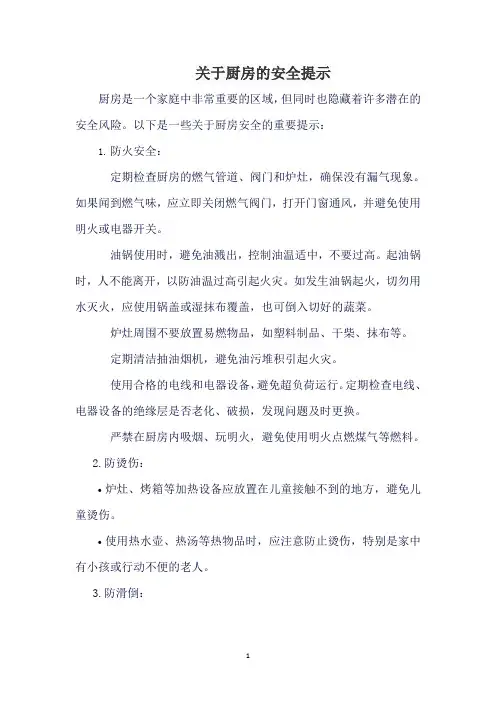 关于厨房的安全提示

厨房是一个家庭中非常重要的区域，但同时也隐藏着许多潜在的安全风险。以下是一些关于厨房安全的重要提示：

1. 防火安全：

定期检查厨房的燃气管道、阀门和炉灶，确保没有漏气现象。如果闻到燃气味，应立即关闭燃气阀门，打开门窗通风，并避免使用明火或电器开关。

油锅使用时，避免油溅出，控制油温适中，不要过高。起油锅时，人不能离开，以防油温过高引起火灾。如发生油锅起火，切勿用水灭火，应使用锅盖或湿抹布覆盖，也可倒入切好的蔬菜。

炉灶周围不要放置易燃物品，如塑料制品、干柴、抹布等。

定期清洁抽油烟机，避免油污堆积引起火灾。

使用合格的电线和电器设备，避免超负荷运行。定期检查电线、电器设备的绝缘层是否老化、破损，发现问题及时更换。

严禁在厨房内吸烟、玩明火，避免使用明火点燃煤气等燃料。

2. 防烫伤：

• 炉灶、烤箱等加热设备应放置在儿童接触不到的地方，避免儿童烫伤。

• 使用热水壶、热汤等热物品时，应注意防止烫伤，特别是家中有小孩或行动不便的老人。

3. 防滑倒：

1